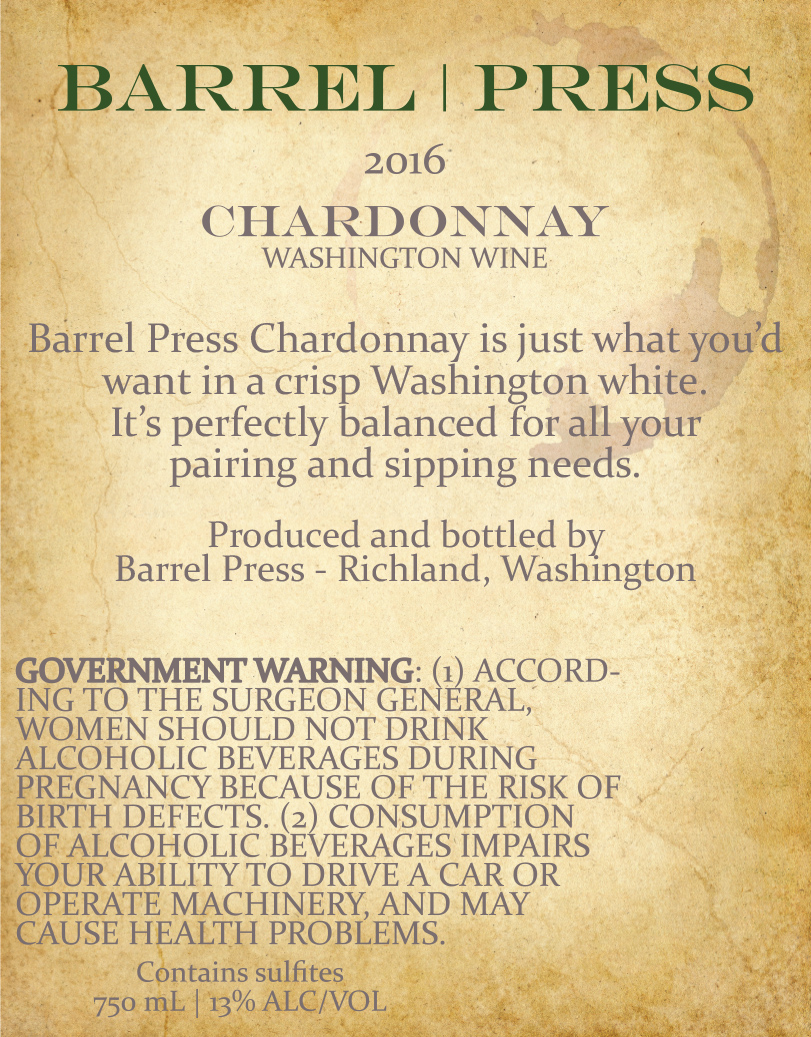 BARREL | PRESS

2016

CHARDONNAY
WASHINGTON WINE

Barrel Press Chardonnay is just what you'd want in a crisp Washington white. It's perfectly balanced for all your pairing and sipping needs.

Produced and bottled by
Barrel Press - Richland, Washington

GOVERNMENT WARNING: (1) ACCORDING TO THE SURGEON GENERAL, WOMEN SHOULD NOT DRINK ALCOHOLIC BEVERAGES DURING PREGNANCY BECAUSE OF THE RISK OF BIRTH DEFECTS. (2) CONSUMPTION OF ALCOHOLIC BEVERAGES IMPAIRS YOUR ABILITY TO DRIVE A CAR OR OPERATE MACHINERY, AND MAY CAUSE HEALTH PROBLEMS.

Contains sulfites
750 mL | 13% ALC/VOL